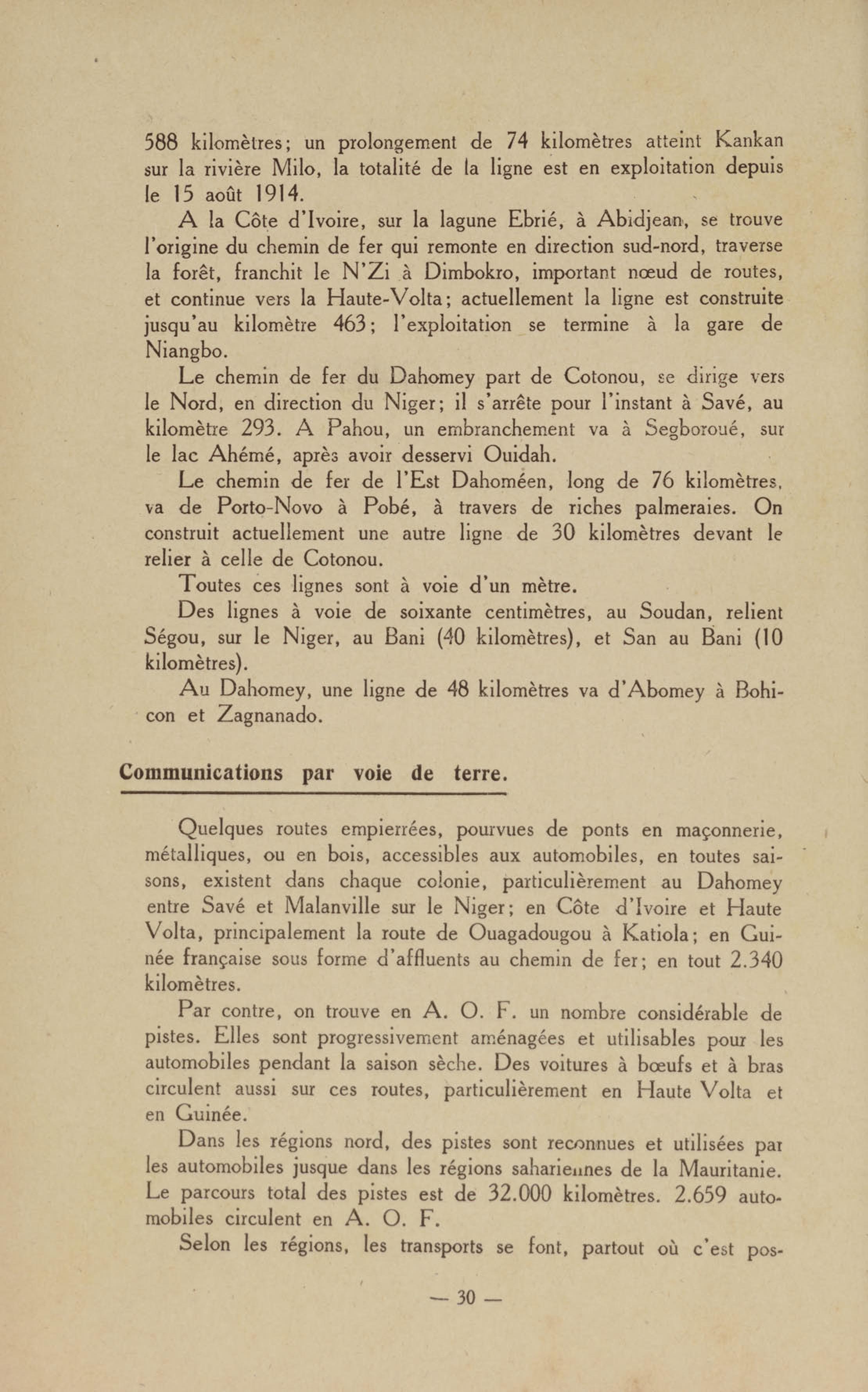 588 kilomètres; un prolongement de 74 kilomètres atteint Kankan sur la rivière Milo, la totalité de la ligne est en exploitation depuis le 15 août 1914.

A la Côte d'Ivoire, sur la lagune Ebrié, à Abidjean, se trouve l'origine du chemin de fer qui remonte en direction sud-nord, traverse la forêt, franchit le N'Zi à Dimbokro, important nœud de routes, et continue vers la Haute-Volta; actuellement la ligne est construite jusqu'au kilomètre 463; l'exploitation se termine à la gare de Niangbo.

Le chemin de fer du Dahomey part de Cotonou, se dirige vers le Nord, en direction du Niger; il s'arrête pour l'instant à Savé, au kilomètre 293. A Pahou, un embranchement va à Segboroué, sur le lac Ahémé, après avoir desservi Ouidah.

Le chemin de fer de l'Est Dahoméen, long de 76 kilomètres, va de Porto-Novo à Pobé, à travers de riches palmeraies. On construit actuellement une autre ligne de 30 kilomètres devant le relier à celle de Cotonou.

Toutes ces lignes sont à voie d'un mètre.

Des lignes à voie de soixante centimètres, au Soudan, relient Ségou, sur le Niger, au Bani (40 kilomètres), et San au Bani (10 kilomètres).

Au Dahomey, une ligne de 48 kilomètres va d'Abomey à Bohicon et Zagnanado.

Communications par voie de terre.

Quelques routes empierrées, pourvues de ponts en maçonnerie, métalliques, ou en bois, accessibles aux automobiles, en toutes saisons, existent dans chaque colonie, particulièrement au Dahomey entre Savé et Malanville sur le Niger; en Côte d'Ivoire et Haute Volta, principalement la route de Ouagadougou à Katiola; en Guinée française sous forme d'affluents au chemin de fer; en tout 2.340 kilomètres.

Par contre, on trouve en A. O. F. un nombre considérable de pistes. Elles sont progressivement aménagées et utilisables pour les automobiles pendant la saison sèche. Des voitures à bœufs et à bras circulent aussi sur ces routes, particulièrement en Haute Volta et en Guinée.

Dans les régions nord, des pistes sont reconnues et utilisées par les automobiles jusque dans les régions sahariennes de la Mauritanie. Le parcours total des pistes est de 32.000 kilomètres. 2.659 automobiles circulent en A. O. F.

Selon les régions, les transports se font, partout où c'est pos-

— 30 —